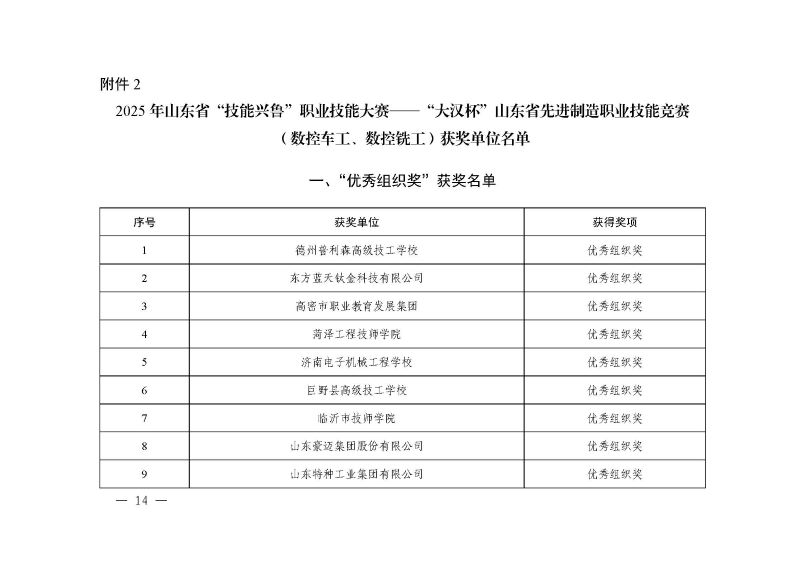 附件 2

2025 年山东省“技能兴鲁”职业技能大赛——“大汉杯”山东省先进制造职业技能竞赛（数控车工、数控铣工）获奖单位名单

一、“优秀组织奖”获奖名单

| 序号 | 获奖单位 | 获得奖项 |
|---|---|---|
| 1 | 德州普利森高级技工学校 | 优秀组织奖 |
| 2 | 东方蓝天钛金科技有限公司 | 优秀组织奖 |
| 3 | 高密市职业教育发展集团 | 优秀组织奖 |
| 4 | 菏泽工程技师学院 | 优秀组织奖 |
| 5 | 济南电子机械工程学校 | 优秀组织奖 |
| 6 | 巨野县高级技工学校 | 优秀组织奖 |
| 7 | 临沂市技师学院 | 优秀组织奖 |
| 8 | 山东豪迈集团股份有限公司 | 优秀组织奖 |
| 9 | 山东特种工业集团有限公司 | 优秀组织奖 |

— 14 —